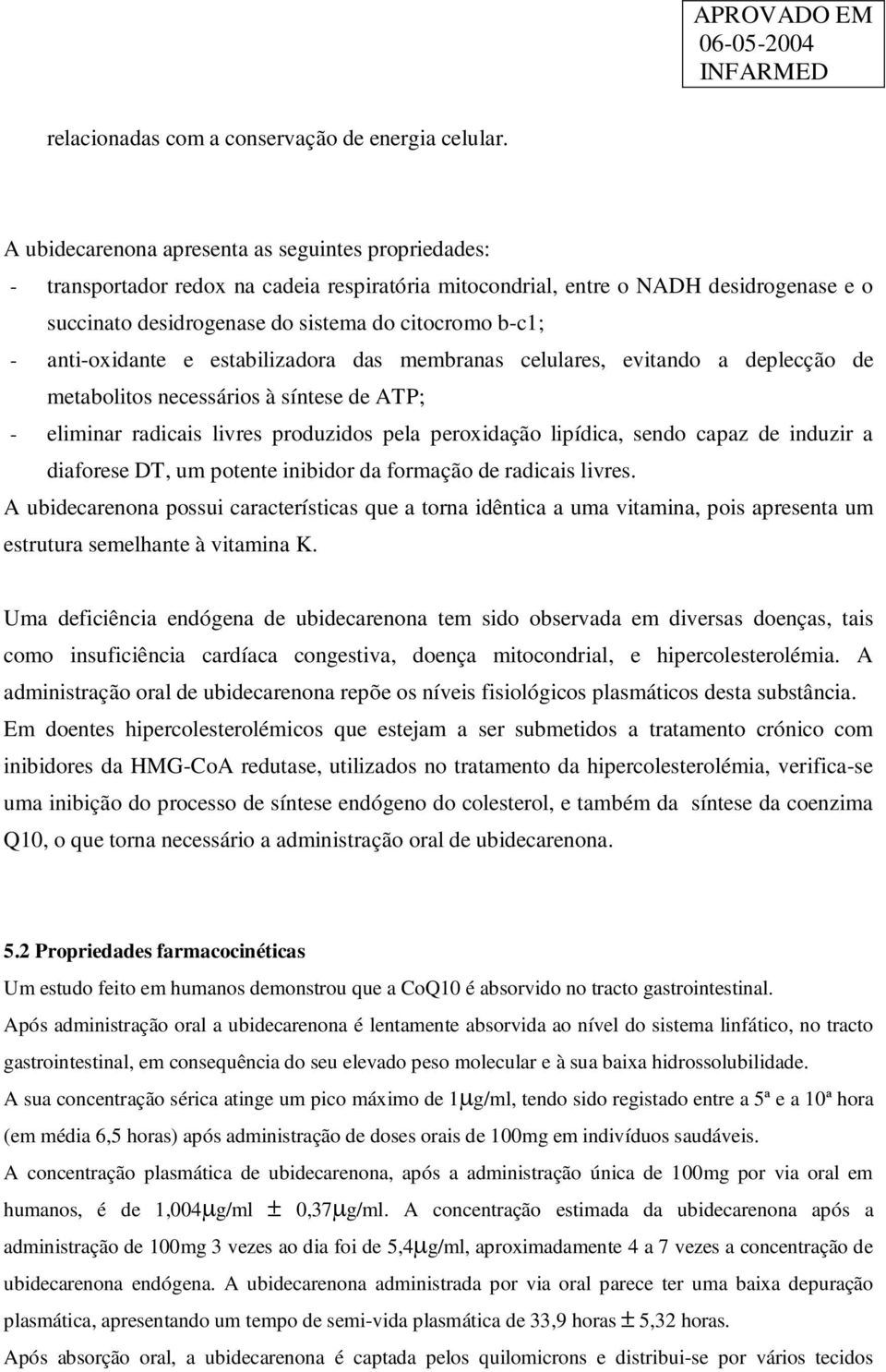 APROVADO EM
06-05-2004
INFARMED

relacionadas com a conservação de energia celular.

A ubidecarenona apresenta as seguintes propriedades:
- transportador redox na cadeia respiratória mitocondrial, entre o NADH desidrogenase e o succinato desidrogenase do sistema do citocromo b-c1;
- anti-oxidante e estabilizadora das membranas celulares, evitando a deplecção de metabolitos necessários à síntese de ATP;
- eliminar radicais livres produzidos pela peroxidação lipídica, sendo capaz de induzir a diaforese DT, um potente inibidor da formação de radicais livres.
A ubidecarenona possui características que a torna idêntica a uma vitamina, pois apresenta um estrutura semelhante à vitamina K.

Uma deficiência endógena de ubidecarenona tem sido observada em diversas doenças, tais como insuficiência cardíaca congestiva, doença mitocondrial, e hipercolesterolémia. A administração oral de ubidecarenona repõe os níveis fisiológicos plasmáticos desta substância.
Em doentes hipercolesterolémicos que estejam a ser submetidos a tratamento crónico com inibidores da HMG-CoA redutase, utilizados no tratamento da hipercolesterolémia, verifica-se uma inibição do processo de síntese endógeno do colesterol, e também da síntese da coenzima Q10, o que torna necessário a administração oral de ubidecarenona.

5.2 Propriedades farmacocinéticas
Um estudo feito em humanos demonstrou que a CoQ10 é absorvido no tracto gastrointestinal.
Após administração oral a ubidecarenona é lentamente absorvida ao nível do sistema linfático, no tracto gastrointestinal, em consequência do seu elevado peso molecular e à sua baixa hidrossolubilidade.
A sua concentração sérica atinge um pico máximo de 1μg/ml, tendo sido registado entre a 5ª e a 10ª hora (em média 6,5 horas) após administração de doses orais de 100mg em indivíduos saudáveis.
A concentração plasmática de ubidecarenona, após a administração única de 100mg por via oral em humanos, é de 1,004μg/ml ± 0,37μg/ml. A concentração estimada da ubidecarenona após a administração de 100mg 3 vezes ao dia foi de 5,4μg/ml, aproximadamente 4 a 7 vezes a concentração de ubidecarenona endógena. A ubidecarenona administrada por via oral parece ter uma baixa depuração plasmática, apresentando um tempo de semi-vida plasmática de 33,9 horas ± 5,32 horas.
Após absorção oral, a ubidecarenona é captada pelos quilomicrons e distribui-se por vários tecidos